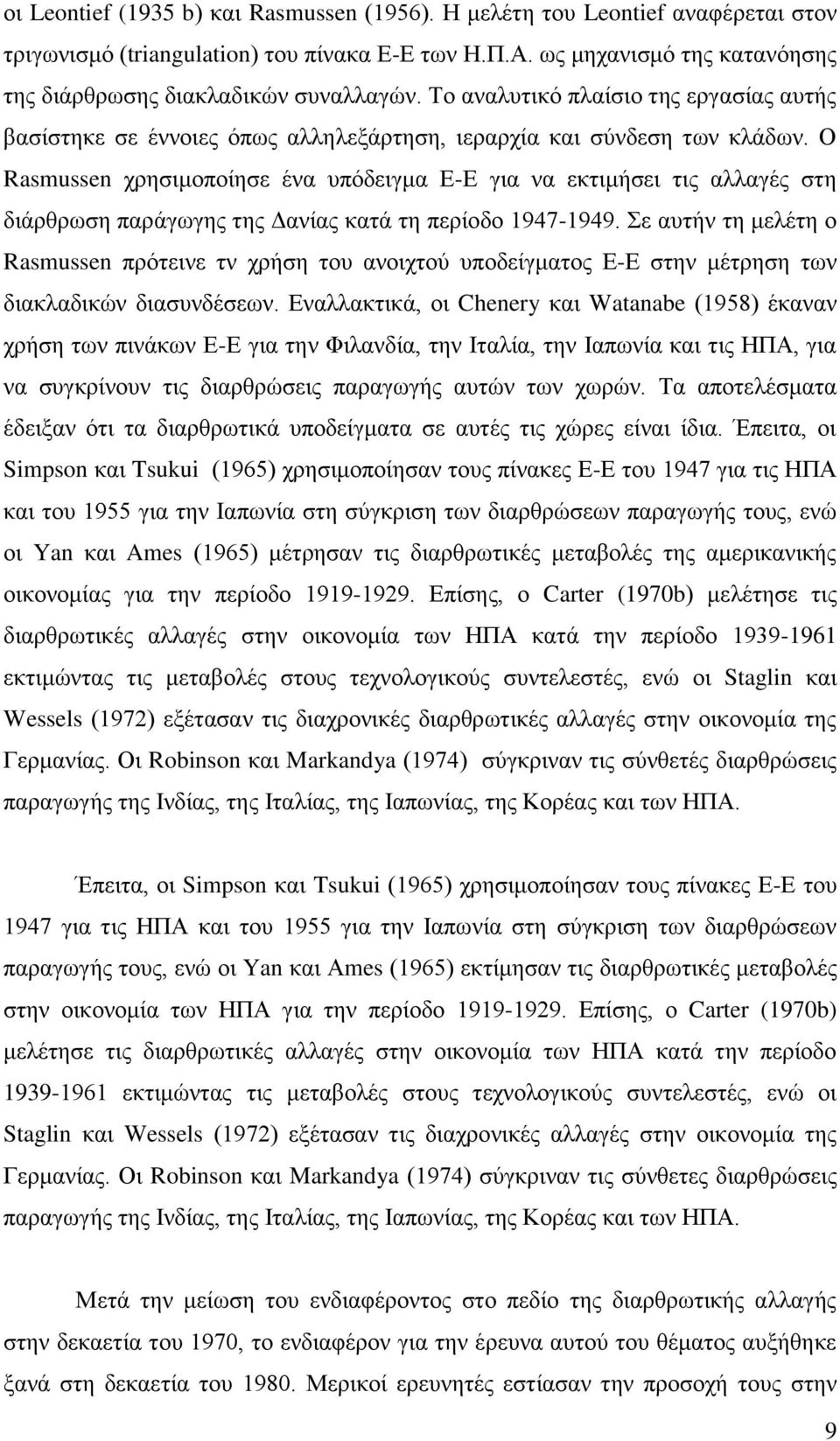 οι Leontief (1935 b) και Rasmussen (1956). Η μελέτη του Leontief αναφέρεται στον τριγωνισμό (triangulation) του πίνακα Ε-Ε των Η.Π.Α. ως μηχανισμό της κατανόησης της διάρθρωσης διακλαδικών συναλλαγών. Το αναλυτικό πλαίσιο της εργασίας αυτής βασίστηκε σε έννοιες όπως αλληλεξάρτηση, ιεραρχία και σύνδεση των κλάδων. Ο Rasmussen χρησιμοποίησε ένα υπόδειγμα Ε-Ε για να εκτιμήσει τις αλλαγές στη διάρθρωση παράγωγης της Δανίας κατά τη περίοδο 1947-1949. Σε αυτήν τη μελέτη ο Rasmussen πρότεινε τν χρήση του ανοιχτού υποδείγματος Ε-Ε στην μέτρηση των διακλαδικών διασυνδέσεων. Εναλλακτικά, οι Chenery και Watanabe (1958) έκαναν χρήση των πινάκων Ε-Ε για την Φιλανδία, την Ιταλία, την Ιαπωνία και τις ΗΠΑ, για να συγκρίνουν τις διαρθρώσεις παραγωγής αυτών των χωρών. Τα αποτελέσματα έδειξαν ότι τα διαρθρωτικά υποδείγματα σε αυτές τις χώρες είναι ίδια. Έπειτα, οι Simpson και Tsukui (1965) χρησιμοποίησαν τους πίνακες Ε-Ε του 1947 για τις ΗΠΑ και του 1955 για την Ιαπωνία στη σύγκριση των διαρθρώσεων παραγωγής τους, ενώ οι Yan και Ames (1965) μέτρησαν τις διαρθρωτικές μεταβολές της αμερικανικής οικονομίας για την περίοδο 1919-1929. Επίσης, ο Carter (1970b) μελέτησε τις διαρθρωτικές αλλαγές στην οικονομία των ΗΠΑ κατά την περίοδο 1939-1961 εκτιμώντας τις μεταβολές στους τεχνολογικούς συντελεστές, ενώ οι Staglin και Wessels (1972) εξέτασαν τις διαχρονικές διαρθρωτικές αλλαγές στην οικονομία της Γερμανίας. Οι Robinson και Markandya (1974) σύγκριναν τις σύνθετές διαρθρώσεις παραγωγής της Ινδίας, της Ιταλίας, της Ιαπωνίας, της Κορέας και των ΗΠΑ.

Έπειτα, οι Simpson και Tsukui (1965) χρησιμοποίησαν τους πίνακες Ε-Ε του 1947 για τις ΗΠΑ και του 1955 για την Ιαπωνία στη σύγκριση των διαρθρώσεων παραγωγής τους, ενώ οι Yan και Ames (1965) εκτίμησαν τις διαρθρωτικές μεταβολές στην οικονομία των ΗΠΑ για την περίοδο 1919-1929. Επίσης, ο Carter (1970b) μελέτησε τις διαρθρωτικές αλλαγές στην οικονομία των ΗΠΑ κατά την περίοδο 1939-1961 εκτιμώντας τις μεταβολές στους τεχνολογικούς συντελεστές, ενώ οι Staglin και Wessels (1972) εξέτασαν τις διαχρονικές αλλαγές στην οικονομία της Γερμανίας. Οι Robinson και Markandya (1974) σύγκριναν τις σύνθετές διαρθρώσεις παραγωγής της Ινδίας, της Ιταλίας, της Ιαπωνίας, της Κορέας και των ΗΠΑ.

Μετά την μείωση του ενδιαφέροντος στο πεδίο της διαρθρωτικής αλλαγής στην δεκαετία του 1970, το ενδιαφέρον για την έρευνα αυτού του θέματος αυξήθηκε ξανά στη δεκαετία του 1980. Μερικοί ερευνητές εστίασαν την προσοχή τους στην

9